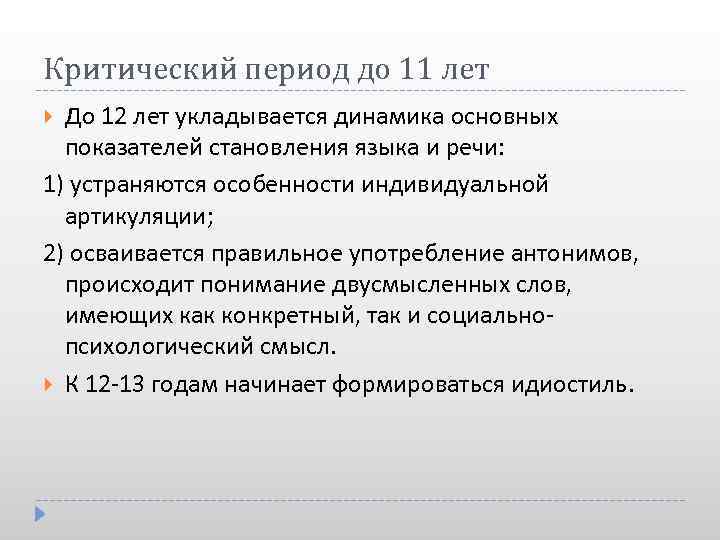 Критический период до 11 лет

До 12 лет укладывается динамика основных показателей становления языка и речи:

1) устраняются особенности индивидуальной артикуляции;

2) осваивается правильное употребление антонимов, происходит понимание двусмысленных слов, имеющих как конкретный, так и социально-психологический смысл.

К 12-13 годам начинает формироваться идиостиль.